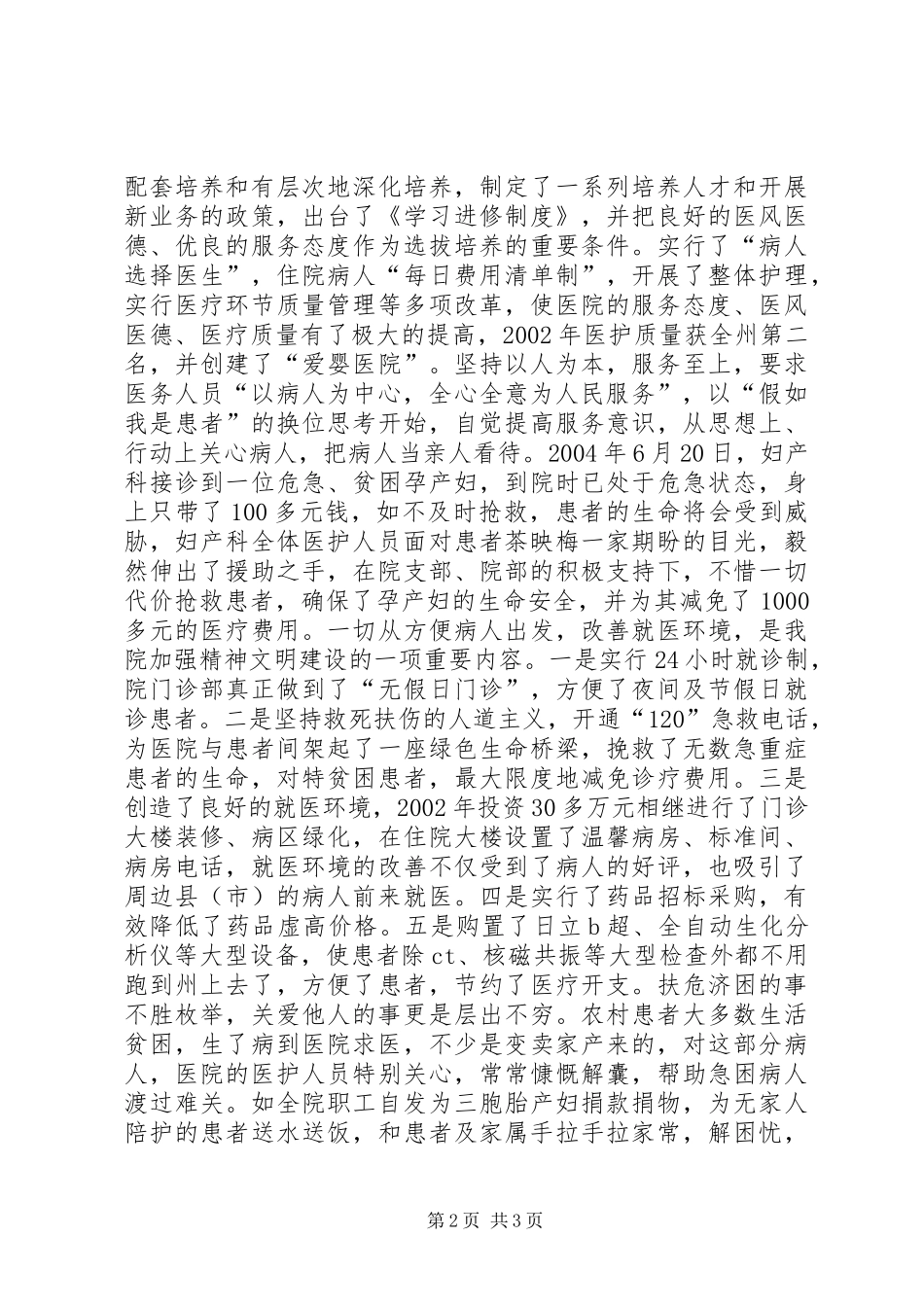 配套培养和有层次地深化培养，制定了一系列培养人才和开展新业务的政策，出台了《学习进修制度》，并把良好的医风医德、优良的服务态度作为选拔培养的重要条件。实行了“病人选择医生”，住院病人“每日费用清单制”，开展了整体护理，实行医疗环节质量管理等多项改革，使医院的服务态度、医风医德、医疗质量有了极大的提高，2002年医护质量获全州第二名，并创建了“爱婴医院”。坚持以人为本，服务至上，要求医务人员“以病人为中心，全心全意为人民服务”，以“假如我是患者”的换位思考开始，自觉提高服务意识，从思想上、行动上关心病人，把病人当亲人看待。2004年6月20日，妇产科接诊到一位危急、贫困孕产妇，到院时已处于危急状态，身上只带了100多元钱，如不及时抢救，患者的生命将会受到威胁，妇产科全体医护人员面对患者茶映梅一家期盼的目光，毅然伸出了援助之手，在院支部、院部的积极支持下，不惜一切代价抢救患者，确保了孕产妇的生命安全，并为其减免了1000多元的医疗费用。一切从方便病人出发，改善就医环境，是我院加强精神文明建设的一项重要内容。一是实行24小时就诊制，院门诊部真正做到了“无假日门诊”，方便了夜间及节假日就诊患者。二是坚持救死扶伤的人道主义，开通“120”急救电话，为医院与患者间架起了一座绿色生命桥梁，挽救了无数急重症患者的生命，对特贫困患者，最大限度地减免诊疗费用。三是创造了良好的就医环境，2002年投资30多万元相继进行了门诊大楼装修、病区绿化，在住院大楼设置了温馨病房、标准间、病房电话，就医环境的改善不仅受到了病人的好评，也吸引了周边县（市）的病人前来就医。四是实行了药品招标采购，有效降低了药品虚高价格。五是购置了日立b超、全自动生化分析仪等大型设备，使患者除ct、核磁共振等大型检查外都不用跑到州上去了，方便了患者，节约了医疗开支。扶危济困的事不胜枚举，关爱他人的事更是层出不穷。农村患者大多数生活贫困，生了病到医院求医，不少是变卖家产来的，对这部分病人，医院的医护人员特别关心，常常慷慨解囊，帮助急困病人渡过难关。如全院职工自发为三胞胎产妇捐款捐物，为无家人陪护的患者送水送饭，和患者及家属手拉手拉家常，解困忧，

第2页 共3页